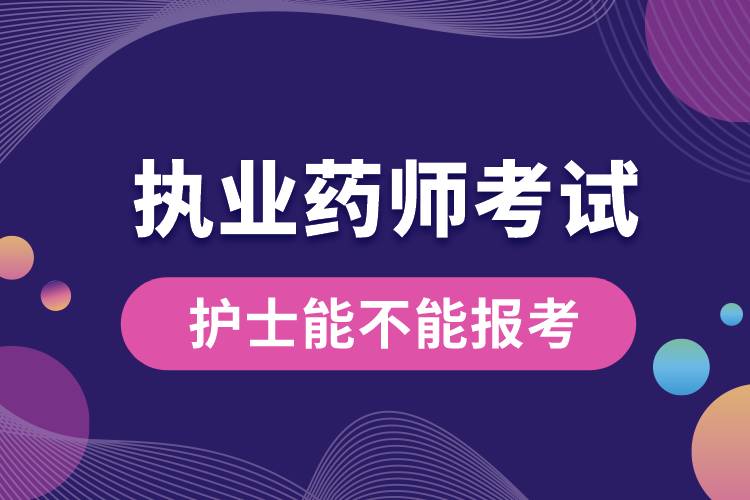 执业药师考试

护士能不能报考